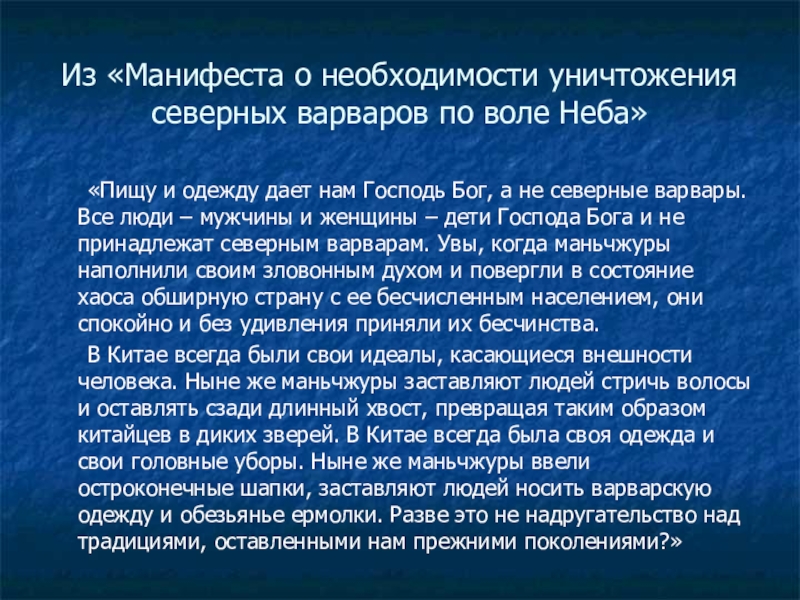 Из «Манифеста о необходимости уничтожения северных варваров по воле Неба»

«Пищу и одежду дает нам Господь Бог, а не северные варвары. Все люди – мужчины и женщины – дети Господа Бога и не принадлежат северным варварам. Увы, когда маньчжуры наполнили своим зловонным духом и повергли в состояние хаоса обширную страну с ее бесчисленным населением, они спокойно и без удивления приняли их бесчинства.

В Китае всегда были свои идеалы, касающиеся внешности человека. Ныне же маньчжуры заставляют людей стричь волосы и оставлять сзади длинный хвост, превращая таким образом китайцев в диких зверей. В Китае всегда была своя одежда и свои головные уборы. Ныне же маньчжуры ввели остроконечные шапки, заставляют людей носить варварскую одежду и обезьянье ермолки. Разве это не надругательство над традициями, оставленными нам прежними поколениями?»